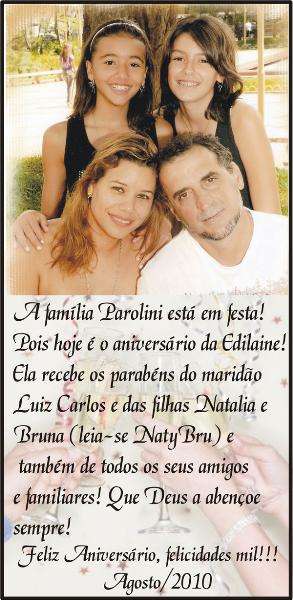 A família Parolini está em festa! Pois hoje é o aniversário da Edilaine! Ela recebe os parabéns do maridão Luiz Carlos e das filhas Natalia e Bruna (leia-se NatyBru) e também de todos os seus amigos e familiares! Que Deus a abençoe sempre!

Feliz Aniversário, felicidades mil!!!
Agosto/2010